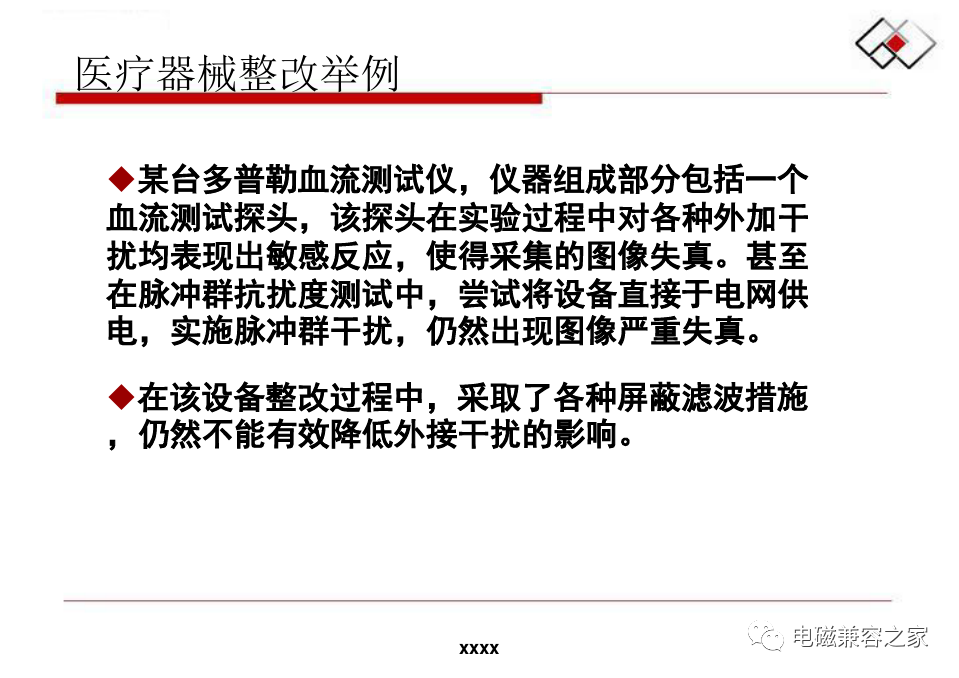 医疗器械整改举例

◆某台多普勒血流测试仪，仪器组成部分包括一个血流测试探头，该探头在实验过程中对各种外加干扰均表现出敏感反应，使得采集的图像失真。甚至在脉冲群抗扰度测试中，尝试将设备直接于电网供电，实施脉冲群干扰，仍然出现图像严重失真。

◆在该设备整改过程中，采取了各种屏蔽滤波措施，仍然不能有效降低外接干扰的影响。

xxxx

电磁兼容之家